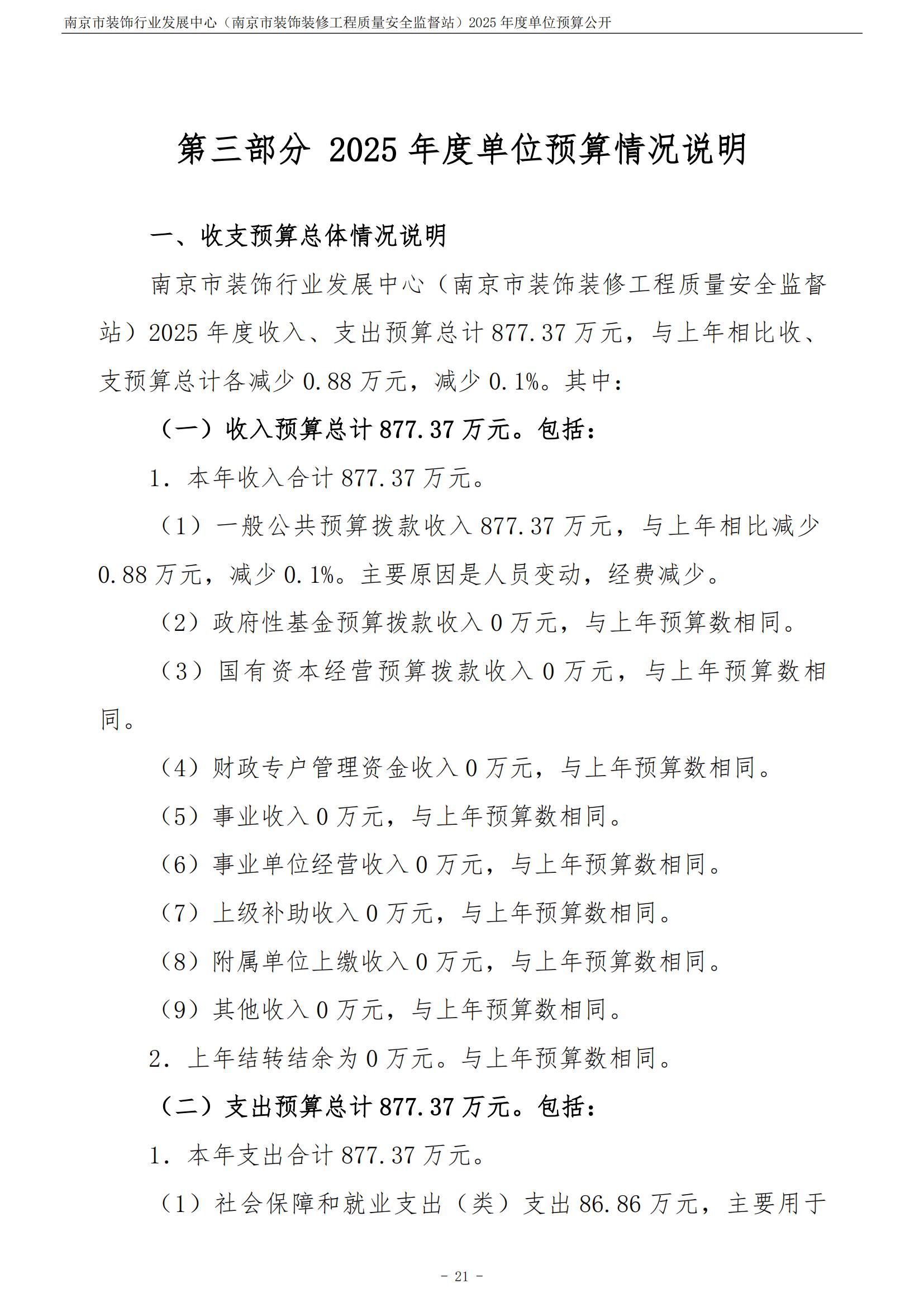 南京市装饰行业发展中心（南京市装饰装修工程质量安全监督站）2025 年度单位预算公开

第三部分 2025 年度单位预算情况说明

一、收支预算总体情况说明

南京市装饰行业发展中心（南京市装饰装修工程质量安全监督站）2025 年度收入、支出预算总计 877.37 万元，与上年相比收、支预算总计各减少 0.88 万元，减少 0.1%。其中：

（一）收入预算总计 877.37 万元。包括：

1．本年收入合计 877.37 万元。

（1）一般公共预算拨款收入 877.37 万元，与上年相比减少 0.88 万元，减少 0.1%。主要原因是人员变动，经费减少。

（2）政府性基金预算拨款收入 0 万元，与上年预算数相同。

（3）国有资本经营预算拨款收入 0 万元，与上年预算数相同。

（4）财政专户管理资金收入 0 万元，与上年预算数相同。

（5）事业收入 0 万元，与上年预算数相同。

（6）事业单位经营收入 0 万元，与上年预算数相同。

（7）上级补助收入 0 万元，与上年预算数相同。

（8）附属单位上缴收入 0 万元，与上年预算数相同。

（9）其他收入 0 万元，与上年预算数相同。

2．上年结转结余为 0 万元。与上年预算数相同。

（二）支出预算总计 877.37 万元。包括：

1．本年支出合计 877.37 万元。

（1）社会保障和就业支出（类）支出 86.86 万元，主要用于

- 21 -